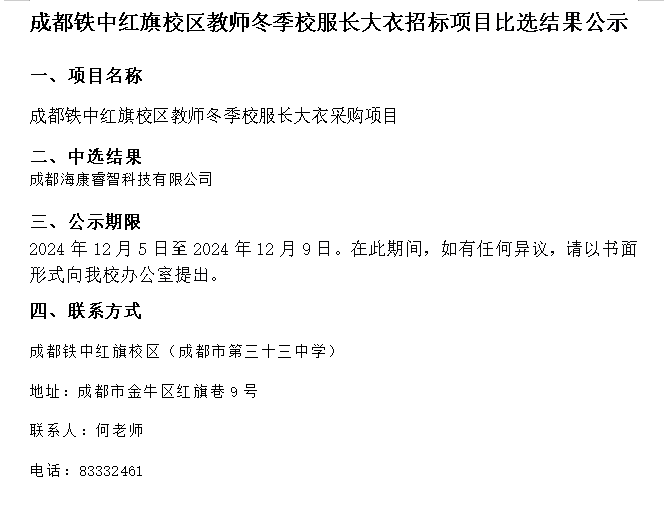 成都铁中红旗校区教师冬季校服长大衣招标项目比选结果公示

一、项目名称

成都铁中红旗校区教师冬季校服长大衣采购项目

二、中选结果

成都海康睿智科技有限公司

三、公示期限

2024年12月5日至2024年12月9日。在此期间，如有任何异议，请以书面形式向我校办公室提出。

四、联系方式

成都铁中红旗校区（成都市第三十三中学）

地址：成都市金牛区红旗巷9号

联系人：何老师

电话：83332461